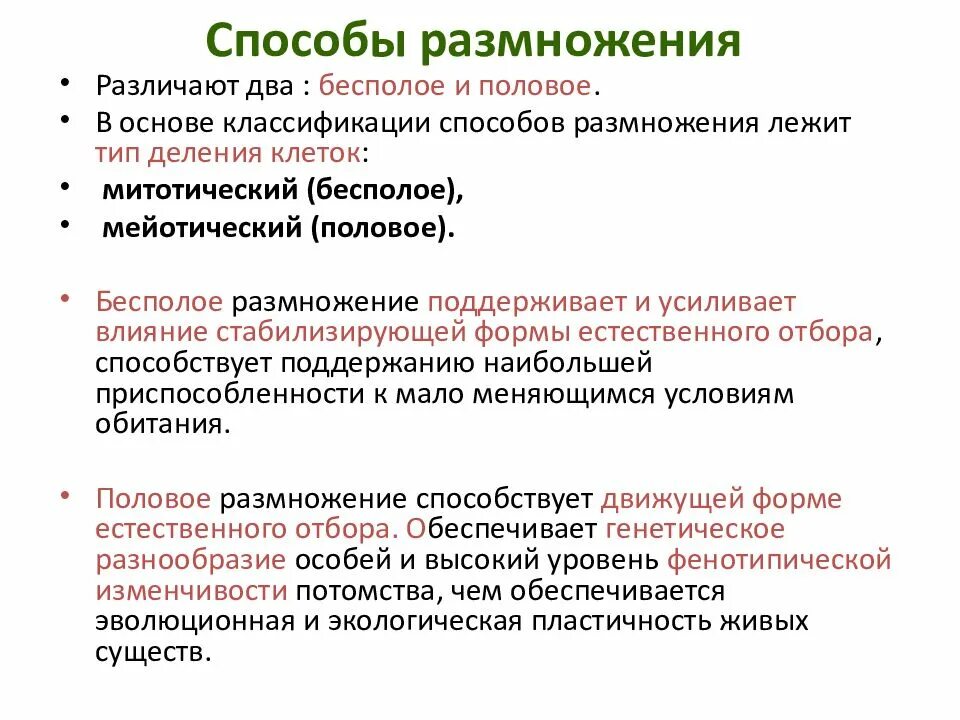 Способы размножения

• Различают два : бесполое и половое.
• В основе классификации способов размножения лежит тип деления клеток:
• митотический (бесполое),
• мейотический (половое).

• Бесполое размножение поддерживает и усиливает влияние стабилизирующей формы естественного отбора, способствует поддержанию наибольшей приспособленности к мало меняющимся условиям обитания.

• Половое размножение способствует движущей форме естественного отбора. Обеспечивает генетическое разнообразие особей и высокий уровень фенотипической изменчивости потомства, чем обеспечивается эволюционная и экологическая пластичность живых существ.